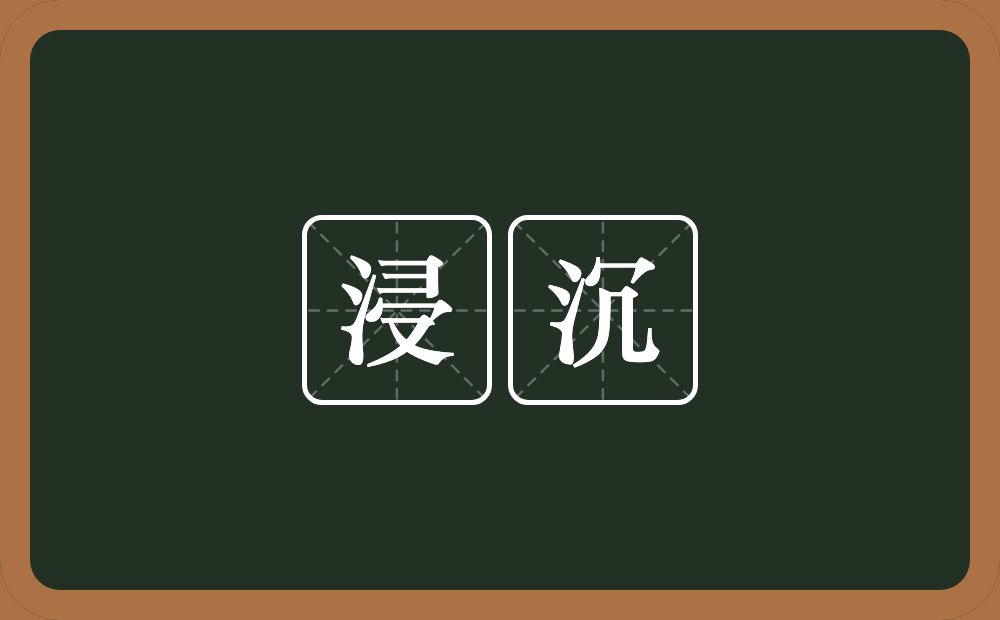 浸沉